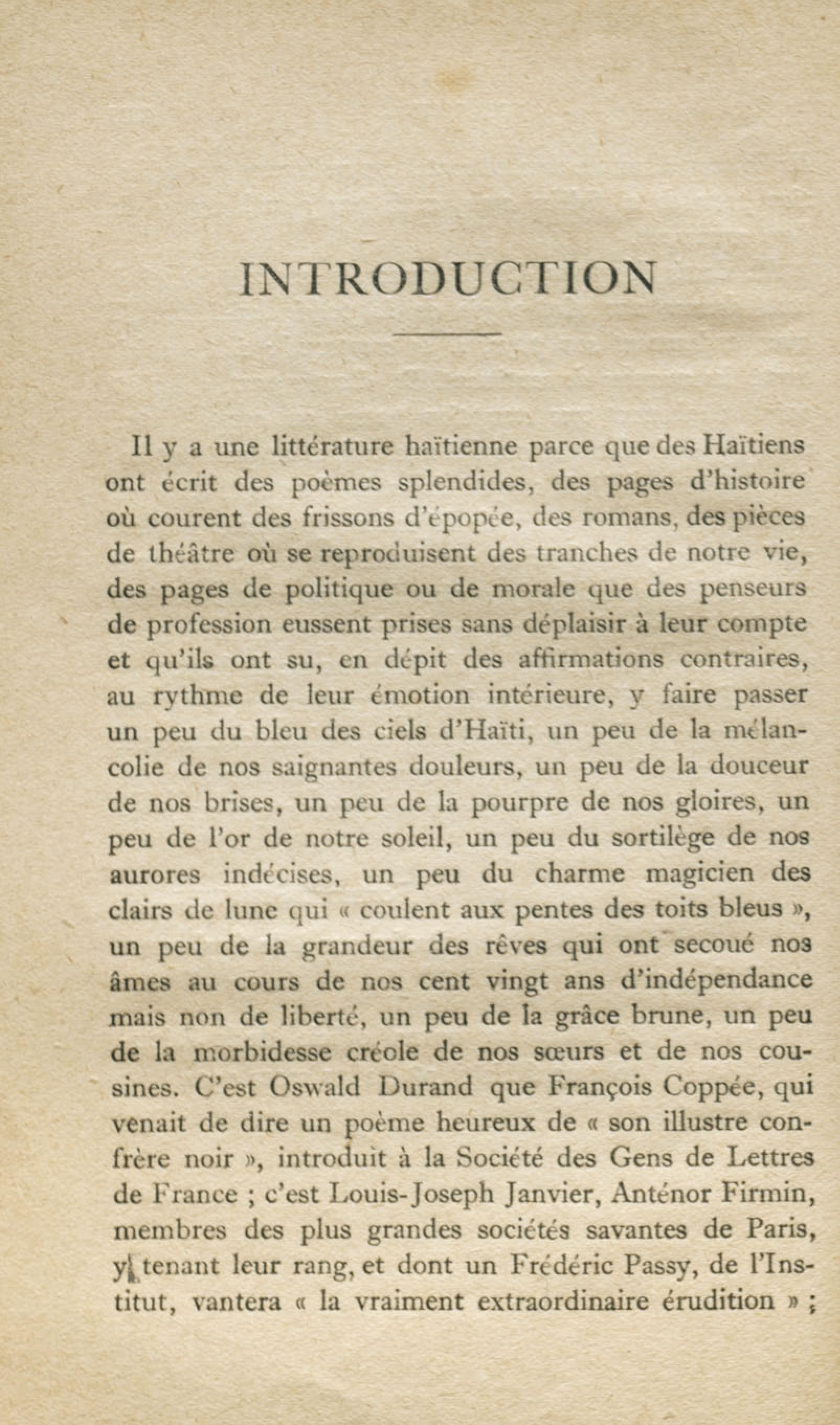 INTRODUCTION

Il y a une littérature haïtienne parce que des Haïtiens ont écrit des poèmes splendides, des pages d'histoire où courent des frissons d'épopée, des romans, des pièces de théâtre où se reproduisent des tranches de notre vie, des pages de politique ou de morale que des penseurs de profession eussent prises sans déplaisir à leur compte et qu'ils ont su, en dépit des affirmations contraires, au rythme de leur émotion intérieure, y faire passer un peu du bleu des ciels d'Haïti, un peu de la mélancolie de nos saignantes douleurs, un peu de la douceur de nos brises, un peu de la pourpre de nos gloires, un peu de l'or de notre soleil, un peu du sortilège de nos aurores indécises, un peu du charme magicien des clairs de lune qui « coulent aux pentes des toits bleus », un peu de la grandeur des rêves qui ont secoué nos âmes au cours de nos cent vingt ans d'indépendance mais non de liberté, un peu de la grâce brune, un peu de la morbidesse créole de nos sœurs et de nos cousines. C'est Oswald Durand que François Coppée, qui venait de dire un poème heureux de « son illustre confrère noir », introduit à la Société des Gens de Lettres de France ; c'est Louis-Joseph Janvier, Anténor Firmin, membres des plus grandes sociétés savantes de Paris, y tenant leur rang, et dont un Frédéric Passy, de l'Institut, vantera « la vraiment extraordinaire érudition » ;